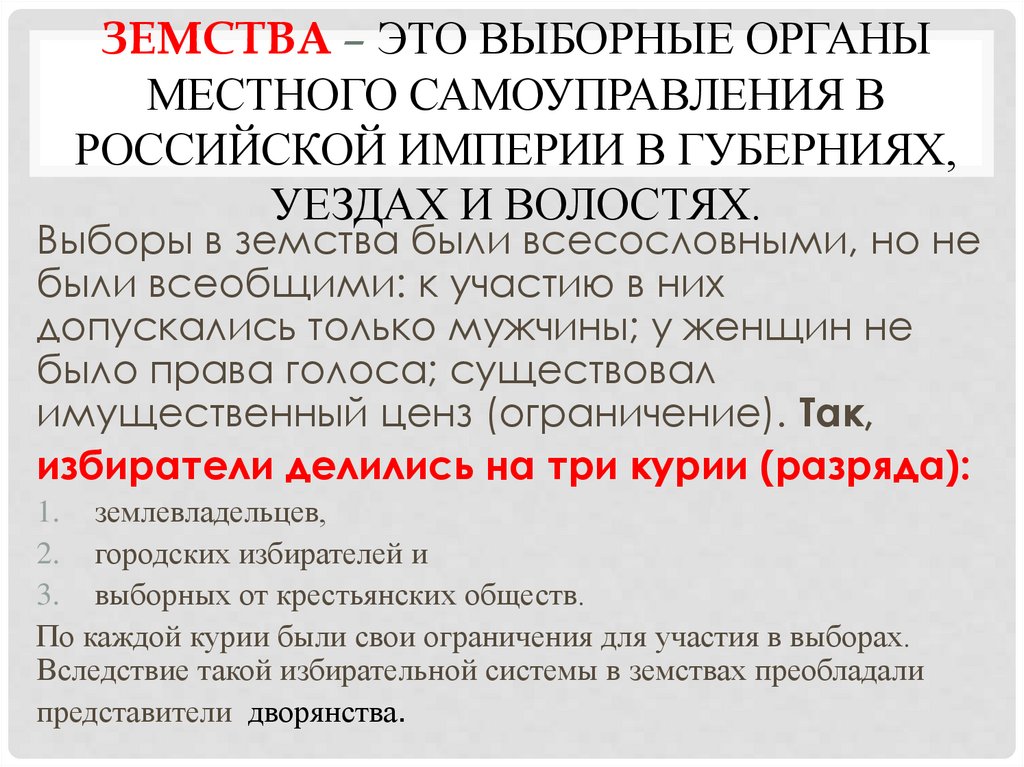 ЗЕМСТВА – ЭТО ВЫБОРНЫЕ ОРГАНЫ МЕСТНОГО САМОУПРАВЛЕНИЯ В РОССИЙСКОЙ ИМПЕРИИ В ГУБЕРНИЯХ, УЕЗДАХ И ВОЛОСТЯХ.

Выборы в земства были всесословными, но не были всеобщими: к участию в них допускались только мужчины; у женщин не было права голоса; существовал имущественный ценз (ограничение). Так, избиратели делились на три курии (разряда):

1. землевладельцев,
2. городских избирателей и
3. выборных от крестьянских обществ.

По каждой курии были свои ограничения для участия в выборах. Вследствие такой избирательной системы в земствах преобладали представители дворянства.